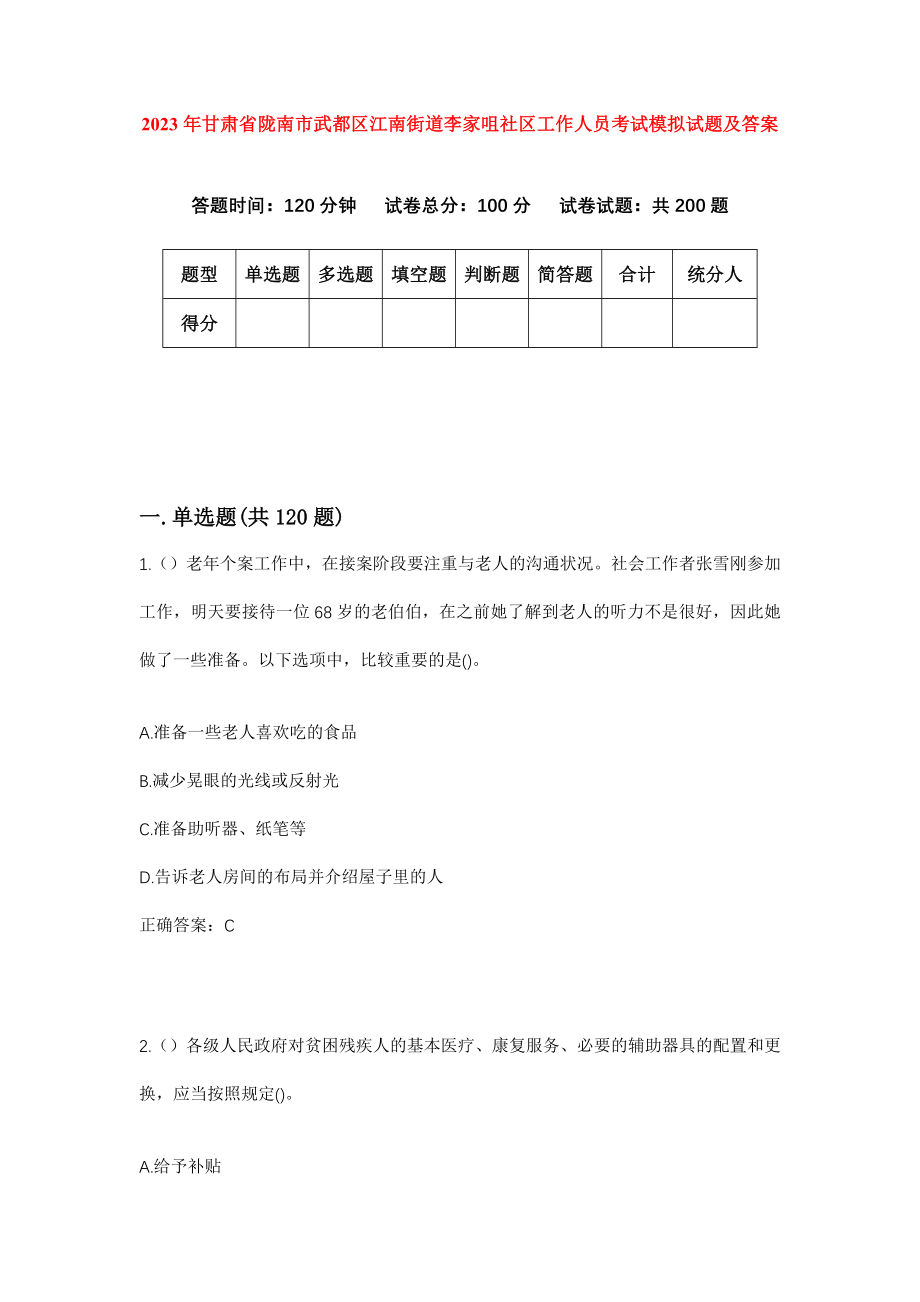 2023年甘肃省陇南市武都区江南街道李家咀社区工作人员考试模拟试题及答案

答题时间：120分钟　试卷总分：100分　试卷试题：共200题

| 题型 | 单选题 | 多选题 | 填空题 | 判断题 | 简答题 | 合计 | 统分人 |
|---|---|---|---|---|---|---|---|
| 得分 | | | | | | | |

一.单选题(共120题)

1.()老年个案工作中，在接案阶段要注重与老人的沟通状况。社会工作者张雪刚参加工作，明天要接待一位68岁的老伯伯，在之前她了解到老人的听力不是很好，因此她做了一些准备。以下选项中，比较重要的是()。

A.准备一些老人喜欢吃的食品

B.减少晃眼的光线或反射光

C.准备助听器、纸笔等

D.告诉老人房间的布局并介绍屋子里的人

正确答案：C

2.()各级人民政府对贫困残疾人的基本医疗、康复服务、必要的辅助器具的配置和更换，应当按照规定()。

A.给予补贴